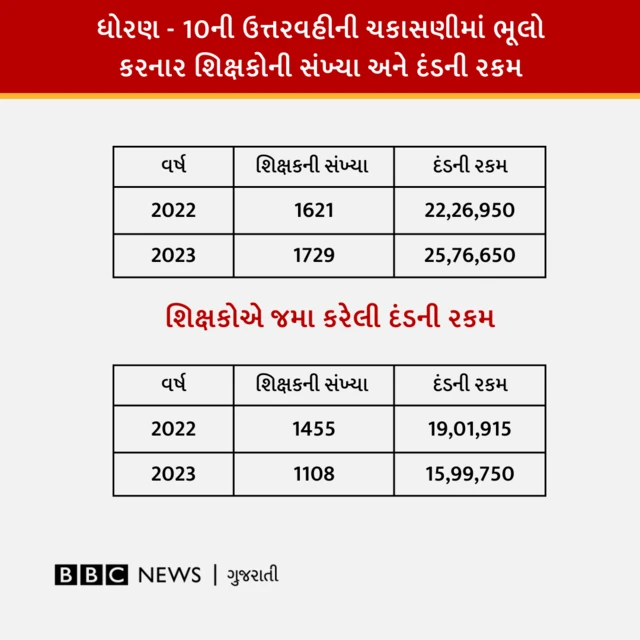 ધોરણ - 10ની ઉત્તરવહીની ચકાસણીમાં ભૂલો કરનાર શિક્ષકોની સંખ્યા અને દંડની રકમ

| વર્ષ | શિક્ષકની સંખ્યા | દંડની રકમ |
|---|---|---|
| 2022 | 1621 | 22,26,950 |
| 2023 | 1729 | 25,76,650 |

શિક્ષકોએ જમા કરેલી દંડની રકમ

| વર્ષ | શિક્ષકની સંખ્યા | દંડની રકમ |
|---|---|---|
| 2022 | 1455 | 19,01,915 |
| 2023 | 1108 | 15,99,750 |

BBC NEWS | ગુજરાતી